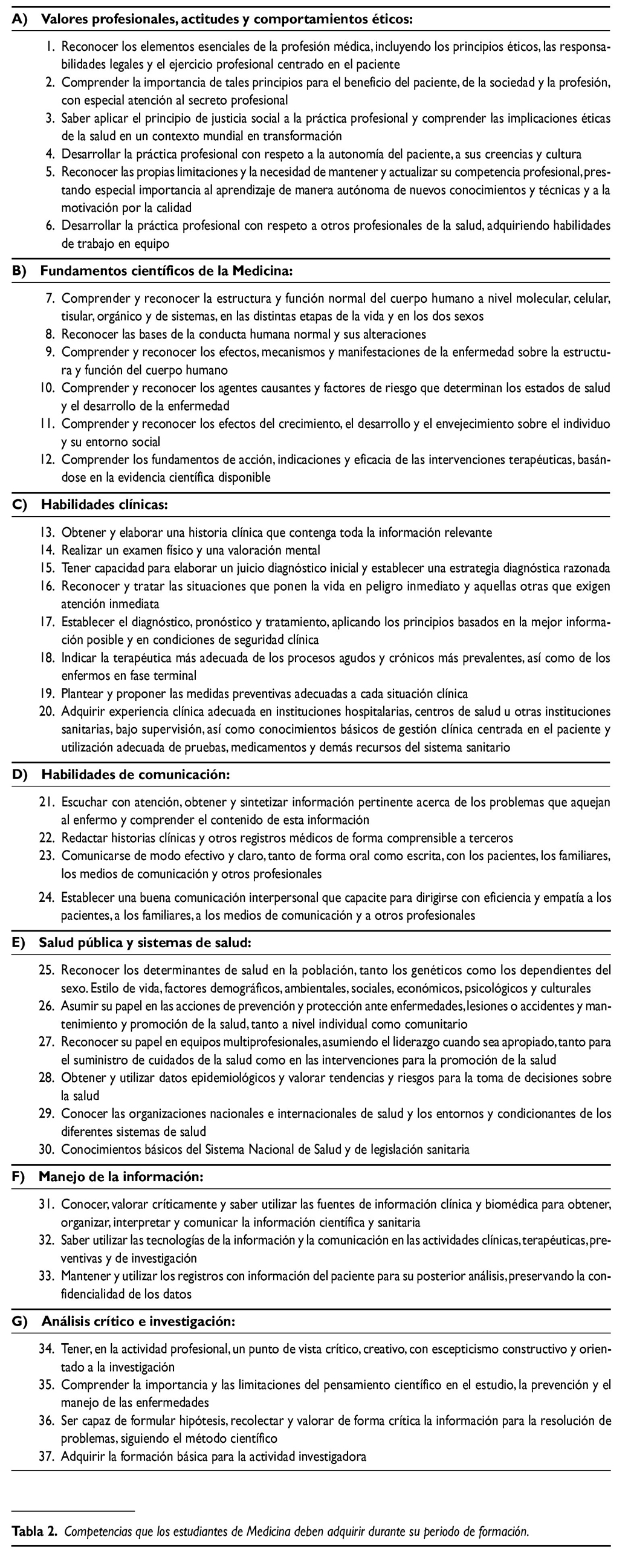 A) Valores profesionales, actitudes y comportamientos éticos:

1. Reconocer los elementos esenciales de la profesión médica, incluyendo los principios éticos, las responsabilidades legales y el ejercicio profesional centrado en el paciente
2. Comprender la importancia de tales principios para el beneficio del paciente, de la sociedad y la profesión, con especial atención al secreto profesional
3. Saber aplicar el principio de justicia social a la práctica profesional y comprender las implicaciones éticas de la salud en un contexto mundial en transformación
4. Desarrollar la práctica profesional con respeto a la autonomía del paciente, a sus creencias y cultura
5. Reconocer las propias limitaciones y la necesidad de mantener y actualizar su competencia profesional, prestando especial importancia al aprendizaje de manera autónoma de nuevos conocimientos y técnicas y a la motivación por la calidad
6. Desarrollar la práctica profesional con respeto a otros profesionales de la salud, adquiriendo habilidades de trabajo en equipo

B) Fundamentos científicos de la Medicina:

7. Comprender y reconocer la estructura y función normal del cuerpo humano a nivel molecular, celular, tisular, orgánico y de sistemas, en las distintas etapas de la vida y en los dos sexos
8. Reconocer las bases de la conducta humana normal y sus alteraciones
9. Comprender y reconocer los efectos, mecanismos y manifestaciones de la enfermedad sobre la estructura y función del cuerpo humano
10. Comprender y reconocer los agentes causantes y factores de riesgo que determinan los estados de salud y el desarrollo de la enfermedad
11. Comprender y reconocer los efectos del crecimiento, el desarrollo y el envejecimiento sobre el individuo y su entorno social
12. Comprender los fundamentos de acción, indicaciones y eficacia de las intervenciones terapéuticas, basándose en la evidencia científica disponible

C) Habilidades clínicas:

13. Obtener y elaborar una historia clínica que contenga toda la información relevante
14. Realizar un examen físico y una valoración mental
15. Tener capacidad para elaborar un juicio diagnóstico inicial y establecer una estrategia diagnóstica razonada
16. Reconocer y tratar las situaciones que ponen la vida en peligro inmediato y aquellas otras que exigen atención inmediata
17. Establecer el diagnóstico, pronóstico y tratamiento, aplicando los principios basados en la mejor información posible y en condiciones de seguridad clínica
18. Indicar la terapéutica más adecuada de los procesos agudos y crónicos más prevalentes, así como de los enfermos en fase terminal
19. Plantear y proponer las medidas preventivas adecuadas a cada situación clínica
20. Adquirir experiencia clínica adecuada en instituciones hospitalarias, centros de salud u otras instituciones sanitarias, bajo supervisión, así como conocimientos básicos de gestión clínica centrada en el paciente y utilización adecuada de pruebas, medicamentos y demás recursos del sistema sanitario

D) Habilidades de comunicación:

21. Escuchar con atención, obtener y sintetizar información pertinente acerca de los problemas que aquejan al enfermo y comprender el contenido de esta información
22. Redactar historias clínicas y otros registros médicos de forma comprensible a terceros
23. Comunicarse de modo efectivo y claro, tanto de forma oral como escrita, con los pacientes, los familiares, los medios de comunicación y otros profesionales
24. Establecer una buena comunicación interpersonal que capacite para dirigirse con eficiencia y empatía a los pacientes, a los familiares, a los medios de comunicación y a otros profesionales

E) Salud pública y sistemas de salud:

25. Reconocer los determinantes de salud en la población, tanto los genéticos como los dependientes del sexo. Estilo de vida, factores demográficos, ambientales, sociales, económicos, psicológicos y culturales
26. Asumir su papel en las acciones de prevención y protección ante enfermedades, lesiones o accidentes y mantenimiento y promoción de la salud, tanto a nivel individual como comunitario
27. Reconocer su papel en equipos multiprofesionales, asumiendo el liderazgo cuando sea apropiado, tanto para el suministro de cuidados de la salud como en las intervenciones para la promoción de la salud
28. Obtener y utilizar datos epidemiológicos y valorar tendencias y riesgos para la toma de decisiones sobre la salud
29. Conocer las organizaciones nacionales e internacionales de salud y los entornos y condicionantes de los diferentes sistemas de salud
30. Conocimientos básicos del Sistema Nacional de Salud y de legislación sanitaria

F) Manejo de la información:

31. Conocer, valorar críticamente y saber utilizar las fuentes de información clínica y biomédica para obtener, organizar, interpretar y comunicar la información científica y sanitaria
32. Saber utilizar las tecnologías de la información y la comunicación en las actividades clínicas, terapéuticas, preventivas y de investigación
33. Mantener y utilizar los registros con información del paciente para su posterior análisis, preservando la confidencialidad de los datos

G) Análisis crítico e investigación:

34. Tener, en la actividad profesional, un punto de vista crítico, creativo, con escepticismo constructivo y orientado a la investigación
35. Comprender la importancia y las limitaciones del pensamiento científico en el estudio, la prevención y el manejo de las enfermedades
36. Ser capaz de formular hipótesis, recolectar y valorar de forma crítica la información para la resolución de problemas, siguiendo el método científico
37. Adquirir la formación básica para la actividad investigadora

Tabla 2. Competencias que los estudiantes de Medicina deben adquirir durante su periodo de formación.